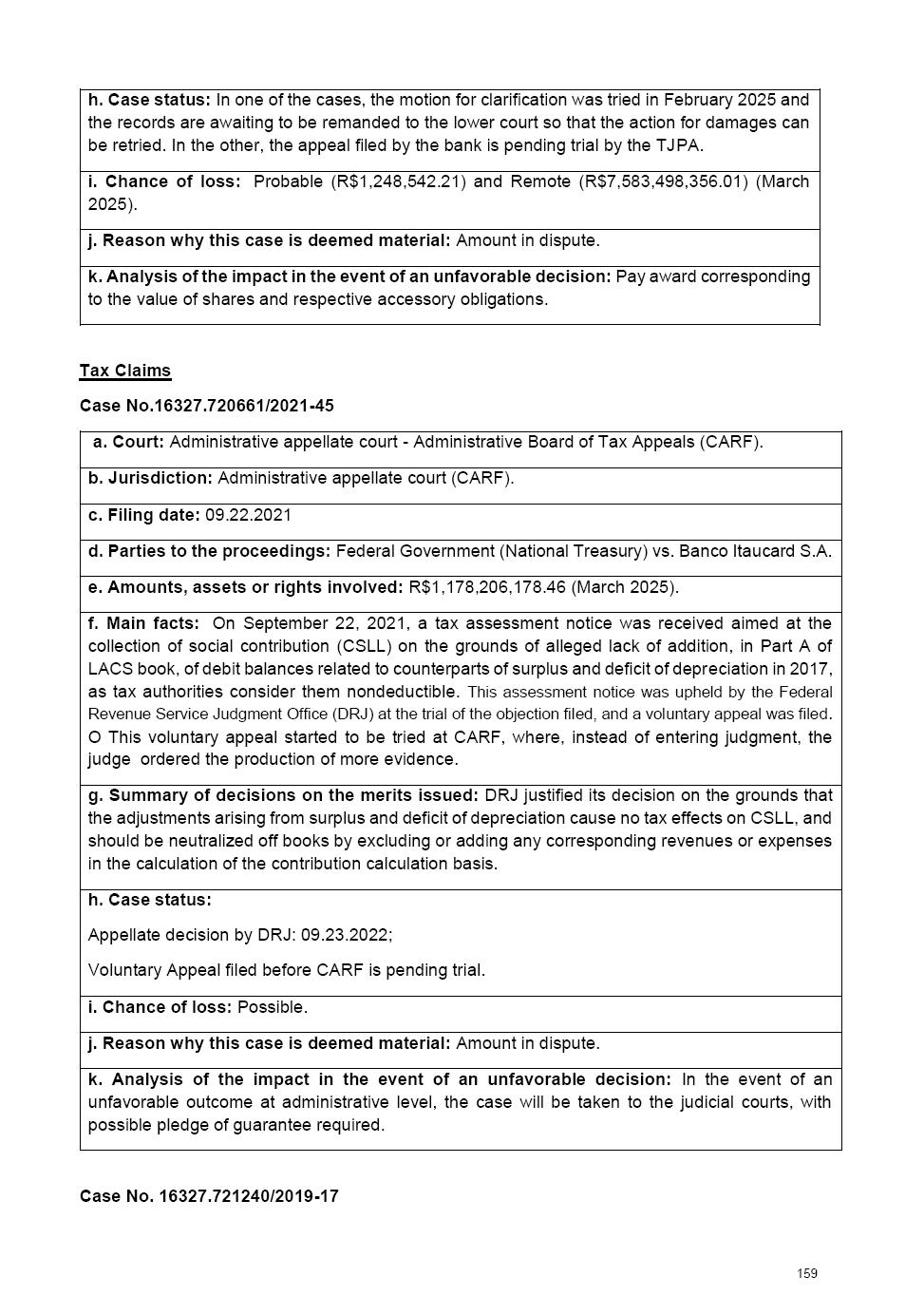 | h. Case status: In one of the cases, the motion for clarification was tried in February 2025 and the records are awaiting to be remanded to the lower court so that the action for damages can be retried. In the other, the appeal filed by the bank is pending trial by the TJPA. |
|---|
| i. Chance of loss: Probable (R$1,248,542.21) and Remote (R$7,583,498,356.01) (March 2025). |
| j. Reason why this case is deemed material: Amount in dispute. |
| k. Analysis of the impact in the event of an unfavorable decision: Pay award corresponding to the value of shares and respective accessory obligations. |

Tax Claims

Case No.16327.720661/2021-45

| a. Court: Administrative appellate court - Administrative Board of Tax Appeals (CARF). |
|---|
| b. Jurisdiction: Administrative appellate court (CARF). |
| c. Filing date: 09.22.2021 |
| d. Parties to the proceedings: Federal Government (National Treasury) vs. Banco Itaucard S.A. |
| e. Amounts, assets or rights involved: R$1,178,206,178.46 (March 2025). |
| f. Main facts: On September 22, 2021, a tax assessment notice was received aimed at the collection of social contribution (CSLL) on the grounds of alleged lack of addition, in Part A of LACS book, of debit balances related to counterparts of surplus and deficit of depreciation in 2017, as tax authorities consider them nondeductible. This assessment notice was upheld by the Federal Revenue Service Judgment Office (DRJ) at the trial of the objection filed, and a voluntary appeal was filed. O This voluntary appeal started to be tried at CARF, where, instead of entering judgment, the judge ordered the production of more evidence. |
| g. Summary of decisions on the merits issued: DRJ justified its decision on the grounds that the adjustments arising from surplus and deficit of depreciation cause no tax effects on CSLL, and should be neutralized off books by excluding or adding any corresponding revenues or expenses in the calculation of the contribution calculation basis. |
| h. Case status: Appellate decision by DRJ: 09.23.2022; Voluntary Appeal filed before CARF is pending trial. |
| i. Chance of loss: Possible. |
| j. Reason why this case is deemed material: Amount in dispute. |
| k. Analysis of the impact in the event of an unfavorable decision: In the event of an unfavorable outcome at administrative level, the case will be taken to the judicial courts, with possible pledge of guarantee required. |

Case No. 16327.721240/2019-17

159